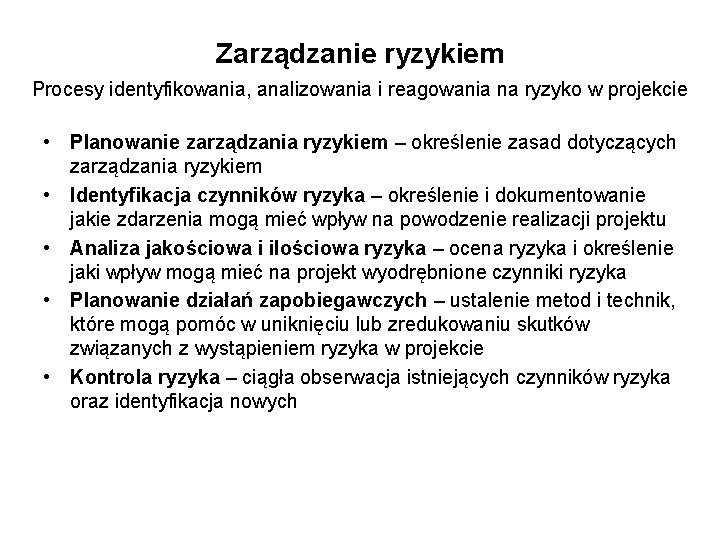 Zarządzanie ryzykiem

Procesy identyfikowania, analizowania i reagowania na ryzyko w projekcie

• Planowanie zarządzania ryzykiem – określenie zasad dotyczących zarządzania ryzykiem
• Identyfikacja czynników ryzyka – określenie i dokumentowanie jakie zdarzenia mogą mieć wpływ na powodzenie realizacji projektu
• Analiza jakościowa i ilościowa ryzyka – ocena ryzyka i określenie jaki wpływ mogą mieć na projekt wyodrębnione czynniki ryzyka
• Planowanie działań zapobiegawczych – ustalenie metod i technik, które mogą pomóc w uniknięciu lub zredukowaniu skutków związanych z wystąpieniem ryzyka w projekcie
• Kontrola ryzyka – ciągła obserwacja istniejących czynników ryzyka oraz identyfikacja nowych